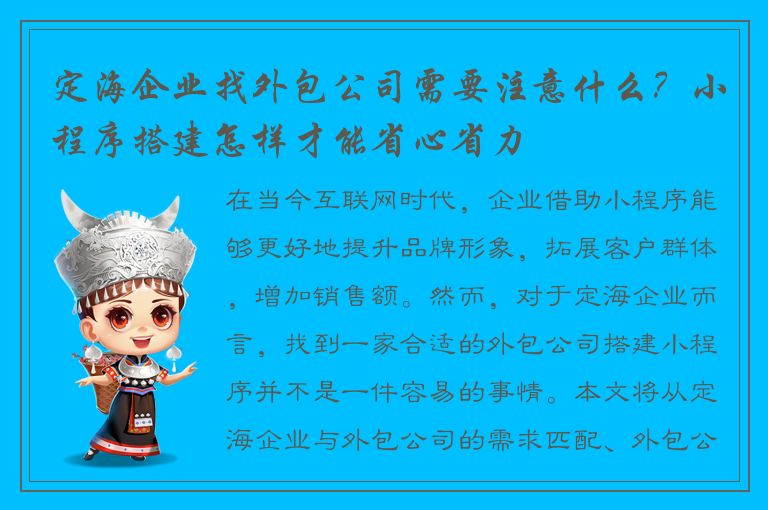 定海企业找外包公司需要注意什么？小程序搭建怎样才能省心省力

在当今互联网时代，企业借助小程序能够更好地提升品牌形象，拓展客户群体，增加销售额。然而，对于定海企业而言，找到一家合适的外包公司搭建小程序并不是一件容易的事情。本文将从定海企业与外包公司的需求匹配、外包公